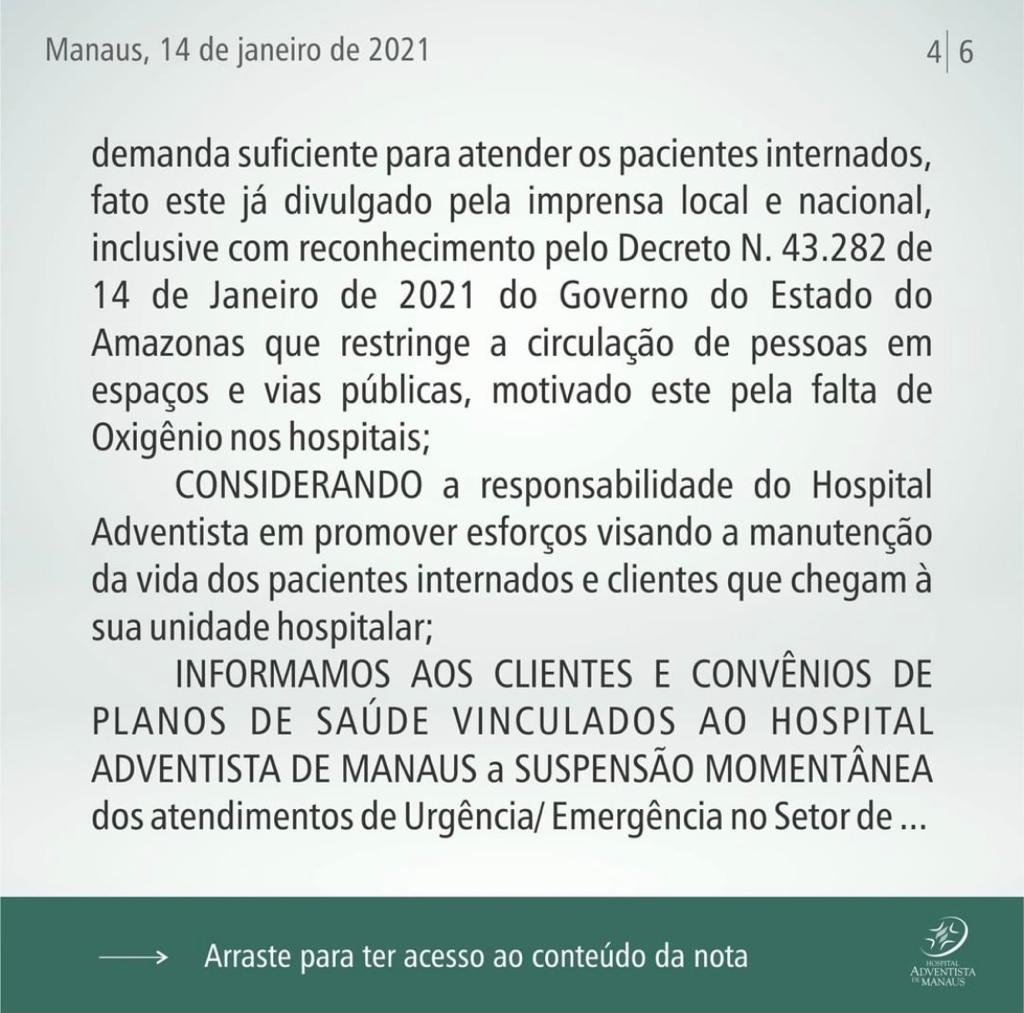 Manaus, 14 de janeiro de 2021

4 | 6

demanda suficiente para atender os pacientes internados, fato este já divulgado pela imprensa local e nacional, inclusive com reconhecimento pelo Decreto N. 43.282 de 14 de Janeiro de 2021 do Governo do Estado do Amazonas que restringe a circulação de pessoas em espaços e vias públicas, motivado este pela falta de Oxigênio nos hospitais;

CONSIDERANDO a responsabilidade do Hospital Adventista em promover esforços visando a manutenção da vida dos pacientes internados e clientes que chegam à sua unidade hospitalar;

INFORMAMOS AOS CLIENTES E CONVÊNIOS DE PLANOS DE SAÚDE VINCULADOS AO HOSPITAL ADVENTISTA DE MANAUS a SUSPENSÃO MOMENTÂNEA dos atendimentos de Urgência/ Emergência no Setor de ...

Arraste para ter acesso ao conteúdo da nota

HOSPITAL ADVENTISTA DE MANAUS